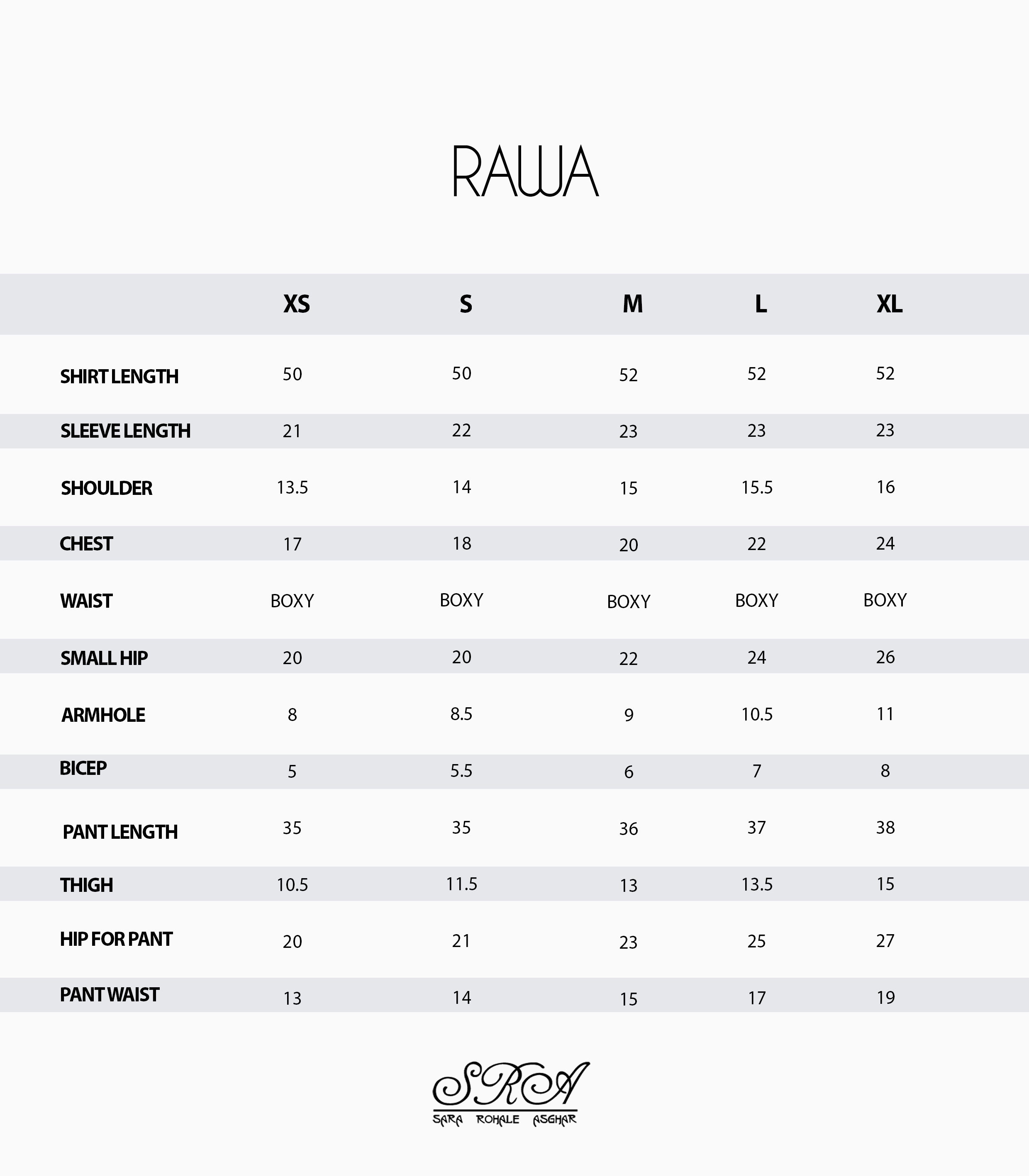 RAWA

| | XS | S | M | L | XL |
|---|---|---|---|---|---|
| SHIRT LENGTH | 50 | 50 | 52 | 52 | 52 |
| SLEEVE LENGTH | 21 | 22 | 23 | 23 | 23 |
| SHOULDER | 13.5 | 14 | 15 | 15.5 | 16 |
| CHEST | 17 | 18 | 20 | 22 | 24 |
| WAIST | BOXY | BOXY | BOXY | BOXY | BOXY |
| SMALL HIP | 20 | 20 | 22 | 24 | 26 |
| ARMHOLE | 8 | 8.5 | 9 | 10.5 | 11 |
| BICEP | 5 | 5.5 | 6 | 7 | 8 |
| PANT LENGTH | 35 | 35 | 36 | 37 | 38 |
| THIGH | 10.5 | 11.5 | 13 | 13.5 | 15 |
| HIP FOR PANT | 20 | 21 | 23 | 25 | 27 |
| PANT WAIST | 13 | 14 | 15 | 17 | 19 |

SRA
SARA ROHALE ASGHAR